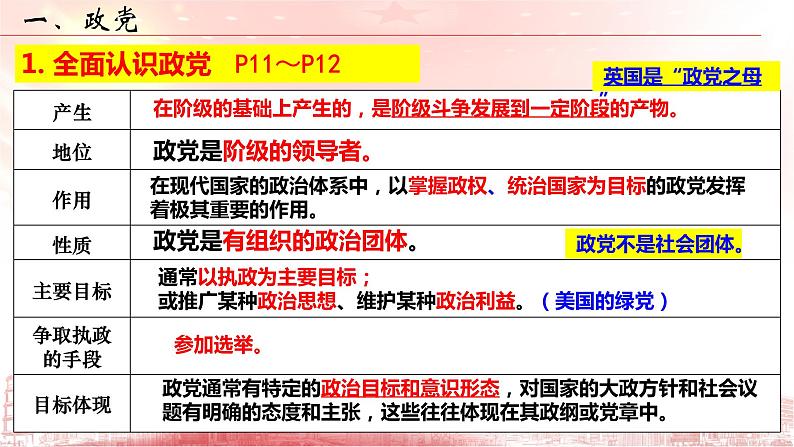 一、政党

1. 全面认识政党　P11～P12

英国是“政党之母”

| 产生 | 在阶级的基础上产生的，是阶级斗争发展到一定阶段的产物。 |
|---|---|
| 地位 | 政党是阶级的领导者。 |
| 作用 | 在现代国家的政治体系中，以掌握政权、统治国家为目标的政党发挥着极其重要的作用。 |
| 性质 | 政党是有组织的政治团体。　政党不是社会团体。 |
| 主要目标 | 通常以执政为主要目标；或推广某种政治思想、维护某种政治利益。（美国的绿党） |
| 争取执政的手段 | 参加选举。 |
| 目标体现 | 政党通常有特定的政治目标和意识形态，对国家的大政方针和社会议题有明确的态度和主张，这些往往体现在其政纲或党章中。 |